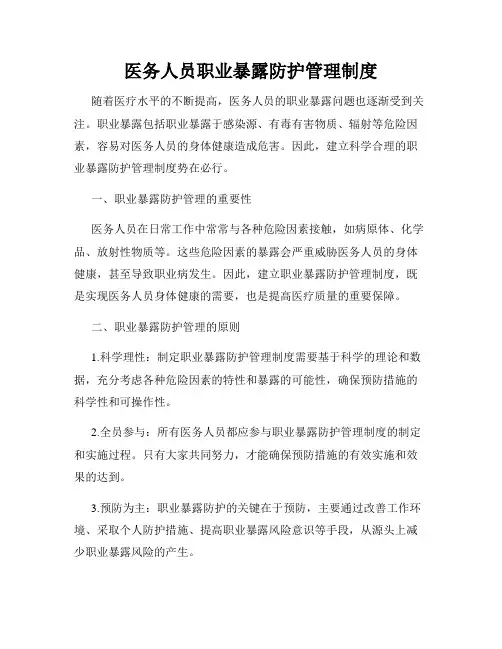 医务人员职业暴露防护管理制度

随着医疗水平的不断提高，医务人员的职业暴露问题也逐渐受到关注。职业暴露包括职业暴露于感染源、有毒有害物质、辐射等危险因素，容易对医务人员的身体健康造成危害。因此，建立科学合理的职业暴露防护管理制度势在必行。

一、职业暴露防护管理的重要性

医务人员在日常工作中常常与各种危险因素接触，如病原体、化学品、放射性物质等。这些危险因素的暴露会严重威胁医务人员的身体健康，甚至导致职业病发生。因此，建立职业暴露防护管理制度，既是实现医务人员身体健康的需要，也是提高医疗质量的重要保障。

二、职业暴露防护管理的原则

1.科学理性：制定职业暴露防护管理制度需要基于科学的理论和数据，充分考虑各种危险因素的特性和暴露的可能性，确保预防措施的科学性和可操作性。

2.全员参与：所有医务人员都应参与职业暴露防护管理制度的制定和实施过程。只有大家共同努力，才能确保预防措施的有效实施和效果的达到。

3.预防为主：职业暴露防护的关键在于预防，主要通过改善工作环境、采取个人防护措施、提高职业暴露风险意识等手段，从源头上减少职业暴露风险的产生。